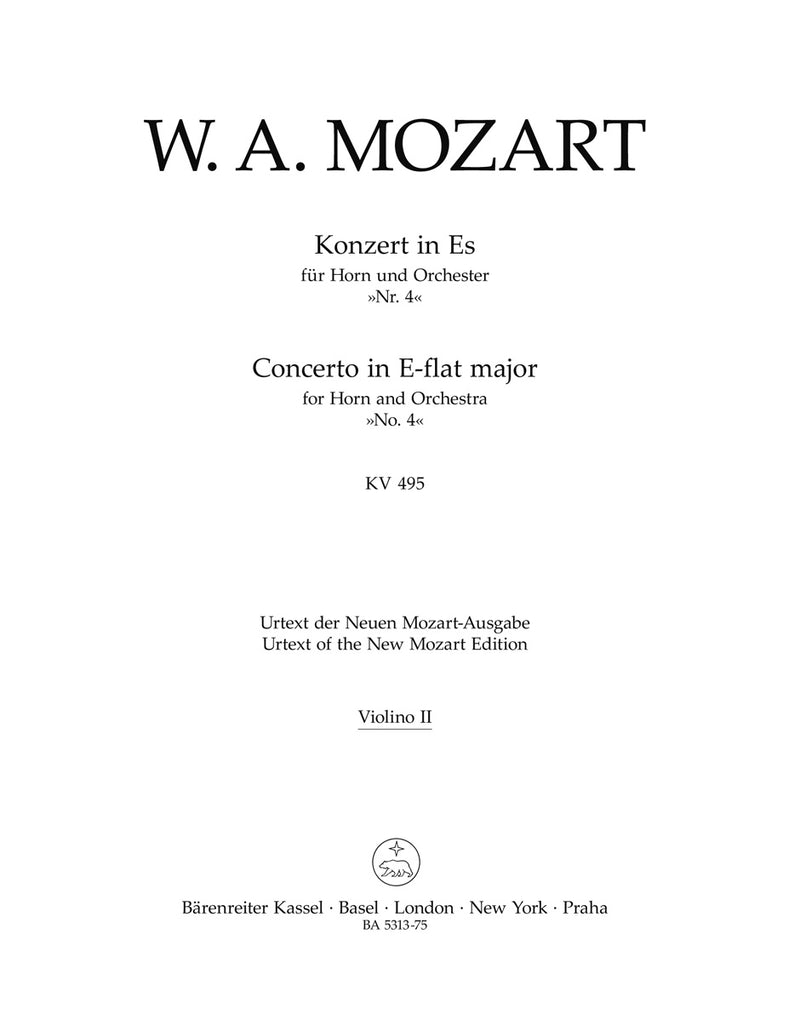 W. A. MOZART

Konzert in Es
für Horn und Orchester
»Nr. 4«

Concerto in E-flat major
for Horn and Orchestra
»No. 4«

KV 495

Urtext der Neuen Mozart-Ausgabe
Urtext of the New Mozart Edition

Violino II

Bärenreiter Kassel · Basel · London · New York · Praha
BA 5313-75